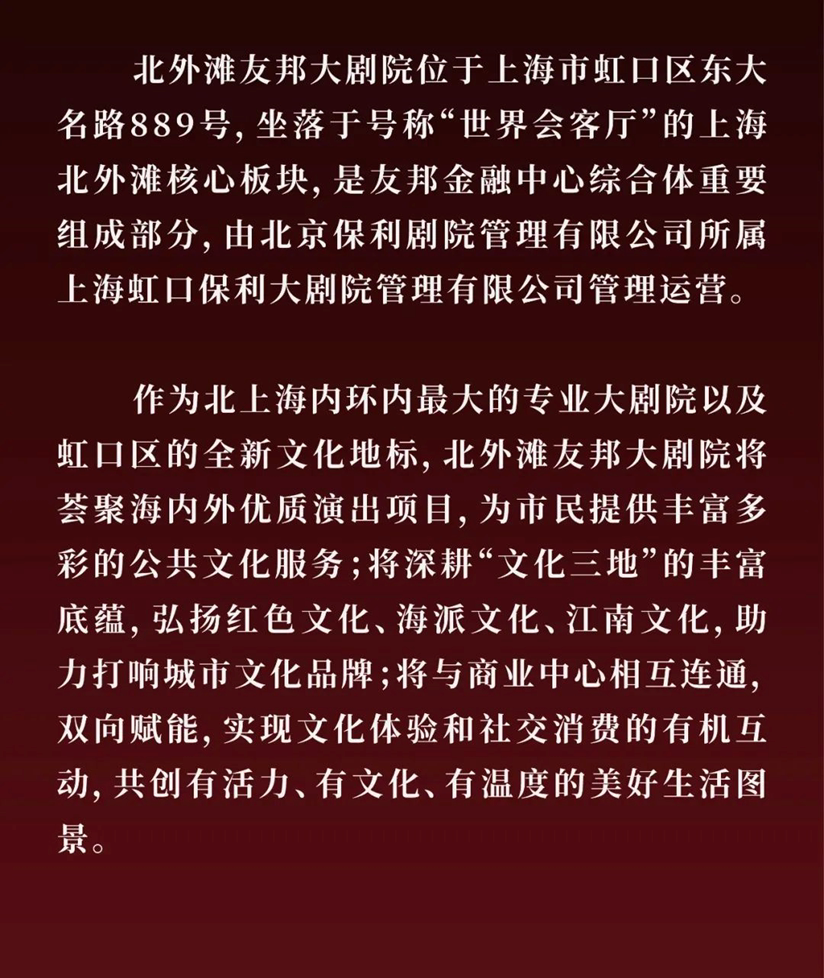 北外滩友邦大剧院位于上海市虹口区东大名路889号，坐落于号称“世界会客厅”的上海北外滩核心板块，是友邦金融中心综合体重要组成部分，由北京保利剧院管理有限公司所属上海虹口保利大剧院管理有限公司管理运营。

作为北上海内环内最大的专业大剧院以及虹口区的全新文化地标，北外滩友邦大剧院将荟聚海内外优质演出项目，为市民提供丰富多彩的公共文化服务；将深耕“文化三地”的丰富底蕴，弘扬红色文化、海派文化、江南文化，助力打响城市文化品牌；将与商业中心相互连通，双向赋能，实现文化体验和社交消费的有机互动，共创有活力、有文化、有温度的美好生活图景。